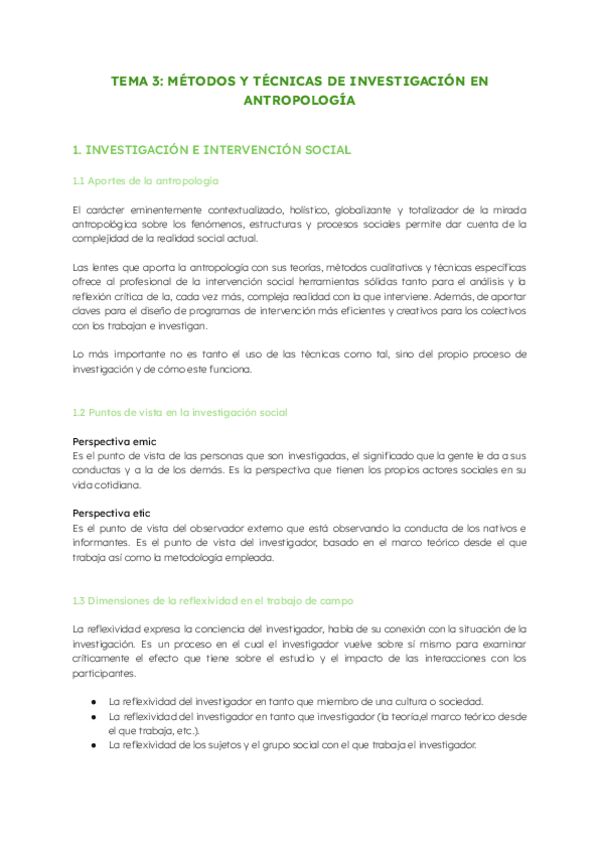 TEMA 3: MÉTODOS Y TÉCNICAS DE INVESTIGACIÓN EN ANTROPOLOGÍA

1. INVESTIGACIÓN E INTERVENCIÓN SOCIAL

1.1 Aportes de la antropología

El carácter eminentemente contextualizado, holístico, globalizante y totalizador de la mirada antropológica sobre los fenómenos, estructuras y procesos sociales permite dar cuenta de la complejidad de la realidad social actual.

Las lentes que aporta la antropología con sus teorías, métodos cualitativos y técnicas específicas ofrece al profesional de la intervención social herramientas sólidas tanto para el análisis y la reflexión crítica de la, cada vez más, compleja realidad con la que interviene. Además, de aportar claves para el diseño de programas de intervención más eficientes y creativos para los colectivos con los trabajan e investigan.

Lo más importante no es tanto el uso de las técnicas como tal, sino del propio proceso de investigación y de cómo este funciona.

1.2 Puntos de vista en la investigación social

Perspectiva emic
Es el punto de vista de las personas que son investigadas, el significado que la gente le da a sus conductas y a la de los demás. Es la perspectiva que tienen los propios actores sociales en su vida cotidiana.

Perspectiva etic
Es el punto de vista del observador externo que está observando la conducta de los nativos e informantes. Es el punto de vista del investigador, basado en el marco teórico desde el que trabaja así como la metodología empleada.

1.3 Dimensiones de la reflexividad en el trabajo de campo

La reflexividad expresa la conciencia del investigador, habla de su conexión con la situación de la investigación. Es un proceso en el cual el investigador vuelve sobre sí mismo para examinar críticamente el efecto que tiene sobre el estudio y el impacto de las interacciones con los participantes.

● La reflexividad del investigador en tanto que miembro de una cultura o sociedad.
● La reflexividad del investigador en tanto que investigador (la teoría,el marco teórico desde el que trabaja, etc.).
● La reflexividad de los sujetos y el grupo social con el que trabaja el investigador.